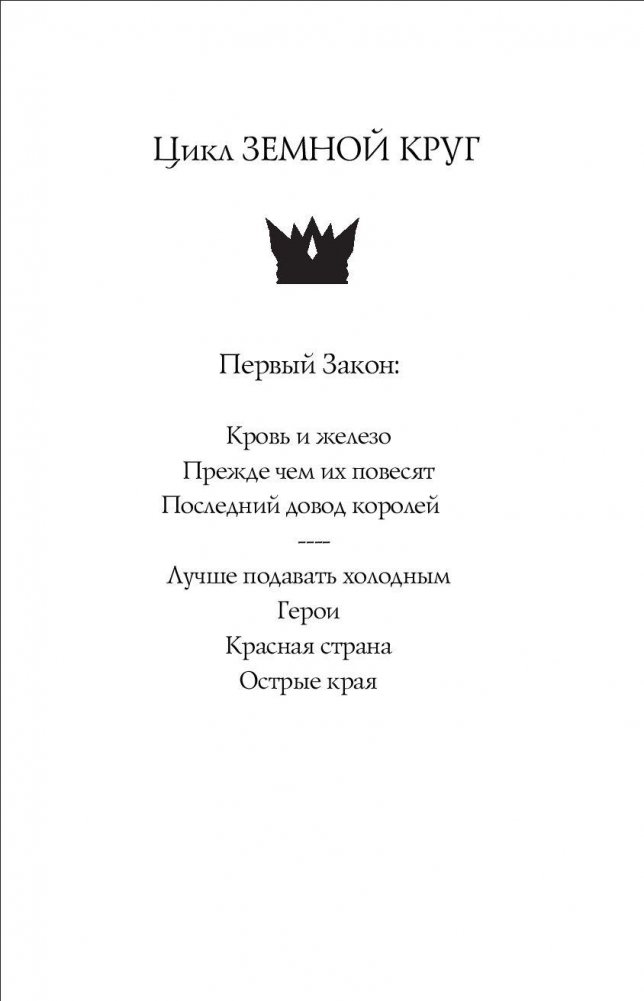 Цикл ЗЕМНОЙ КРУГ

Первый Закон:

Кровь и железо
Прежде чем их повесят
Последний довод королей
----
Лучше подавать холодным
Герои
Красная страна
Острые края